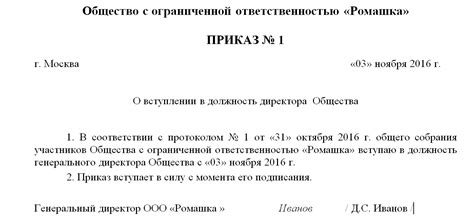 Общество с ограниченной ответственностью «Ромашка»

ПРИКАЗ № 1

г. Москва «03» ноября 2016 г.

О вступлении в должность директора Общества

1. В соответствии с протоколом № 1 от «31» октября 2016 г. общего собрания участников Общества с ограниченной ответственностью «Ромашка» вступаю в должность генерального директора Общества с «03» ноября 2016 г.

2. Приказ вступает в силу с момента его подписания.

Генеральный директор ООО «Ромашка » Иванов / Д.С. Иванов /